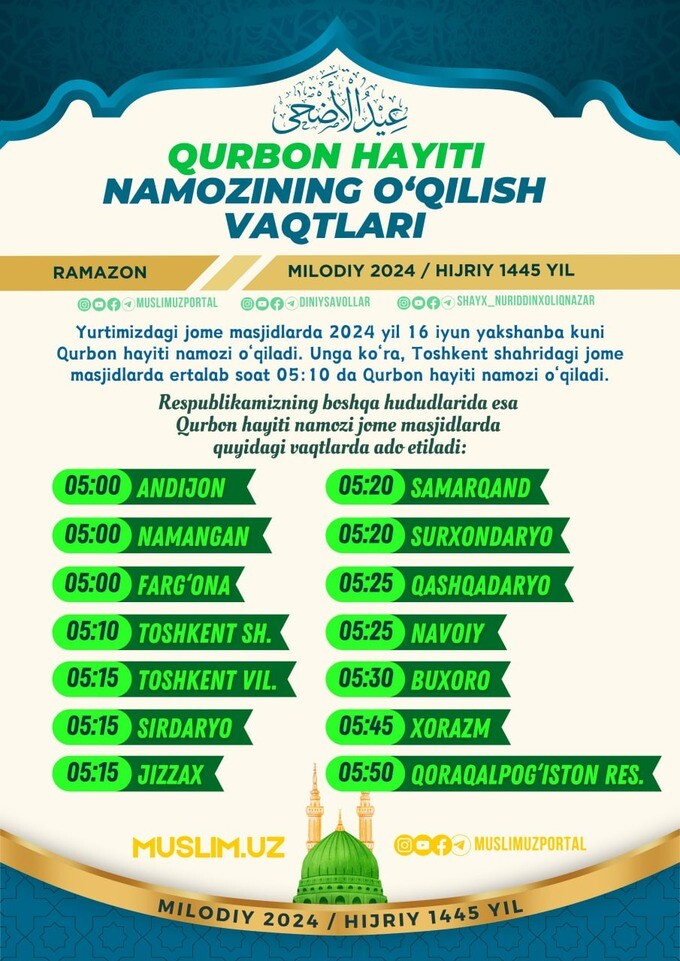 عيد الأضحى

QURBON HAYITI NAMOZINING O‘QILISH VAQTLARI

RAMAZON

MILODIY 2024 / HIJRIY 1445 YIL

MUSLIMUZPORTAL DINIYSAVOLLAR SHAYX_NURIDDINXOLIQNAZAR

Yurtimizdagi jome masjidlarda 2024 yil 16 iyun yakshanba kuni Qurbon hayiti namozi o‘qiladi. Unga ko‘ra, Toshkent shahridagi jome masjidlarda ertalab soat 05:10 da Qurbon hayiti namozi o‘qiladi.

Respublikamizning boshqa hududlarida esa Qurbon hayiti namozi jome masjidlarda quyidagi vaqtlarda ado etiladi:

05:00 ANDIJON
05:00 NAMANGAN
05:00 FARG‘ONA
05:10 TOSHKENT SH.
05:15 TOSHKENT VIL.
05:15 SIRDARYO
05:15 JIZZAX

05:20 SAMARQAND
05:20 SURXONDARYO
05:25 QASHQADARYO
05:25 NAVOIY
05:30 BUXORO
05:45 XORAZM
05:50 QORAQALPOG‘ISTON RES.

MUSLIM.UZ

MUSLIMUZPORTAL

MILODIY 2024 / HIJRIY 1445 YIL